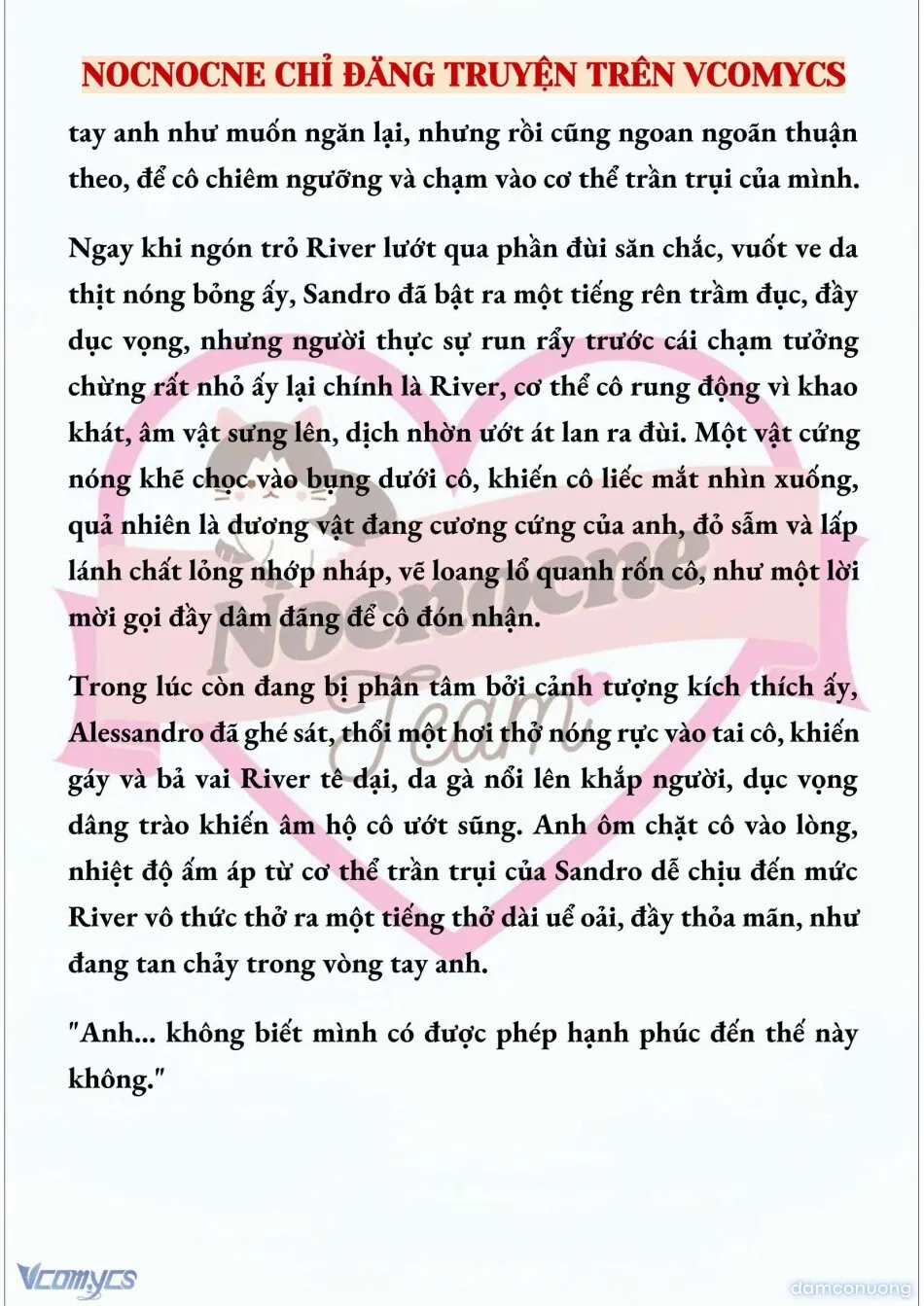 NOCNOCNE CHỈ ĐĂNG TRUYỆN TRÊN VCOMYCS

tay anh như muốn ngăn lại, nhưng rồi cũng ngoan ngoãn thuận theo, để cô chiêm ngưỡng và chạm vào cơ thể trần trụi của mình.

Ngay khi ngón trỏ River lướt qua phần đùi săn chắc, vuốt ve da thịt nóng bỏng ấy, Sandro đã bật ra một tiếng rên trầm đục, đầy dục vọng, nhưng người thực sự run rẩy trước cái chạm tưởng chừng rất nhỏ ấy lại chính là River, cơ thể cô rung động vì khao khát, âm vật sưng lên, dịch nhờn ướt át lan ra đùi. Một vật cứng nóng khẽ chọc vào bụng dưới cô, khiến cô liếc mắt nhìn xuống, quả nhiên là dương vật đang cương cứng của anh, đỏ sẫm và lấp lánh chất lỏng nhớp nháp, vẽ loang lổ quanh rốn cô, như một lời mời gọi đầy dâm đãng để cô đón nhận.

Trong lúc còn đang bị phân tâm bởi cảnh tượng kích thích ấy, Alessandro đã ghé sát, thổi một hơi thở nóng rực vào tai cô, khiến gáy và bả vai River tê dại, da gà nổi lên khắp người, dục vọng dâng trào khiến âm hộ cô ướt sũng. Anh ôm chặt cô vào lòng, nhiệt độ ấm áp từ cơ thể trần trụi của Sandro dễ chịu đến mức River vô thức thở ra một tiếng thở dài uể oải, đầy thỏa mãn, như đang tan chảy trong vòng tay anh.

"Anh... không biết mình có được phép hạnh phúc đến thế này không."

Nocnocne Team

Vcomycs

damconuong